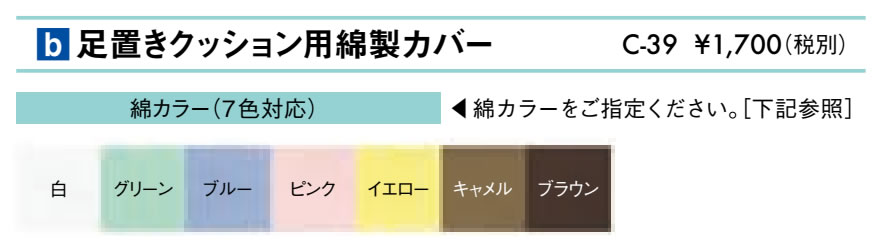 b 足置きクッション用綿製カバー C-39 ¥1,700（税別）

綿カラー（7色対応）

◀綿カラーをご指定ください。[下記参照]

白 グリーン ブルー ピンク イエロー キャメル ブラウン